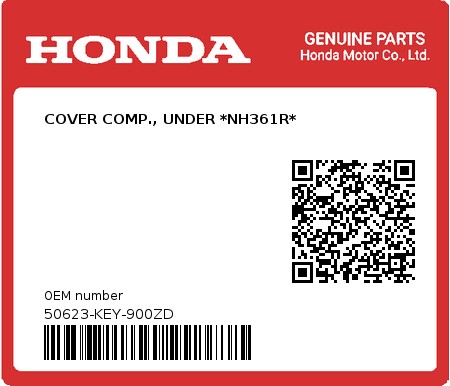 HONDA

GENUINE PARTS
Honda Motor Co., Ltd.

COVER COMP., UNDER *NH361R*

0EM number
50623-KEY-900ZD